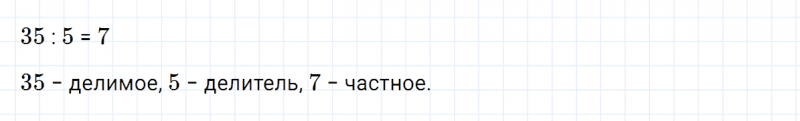 $35 : 5 = 7$

$35$ – делимое, $5$ – делитель, $7$ – частное.